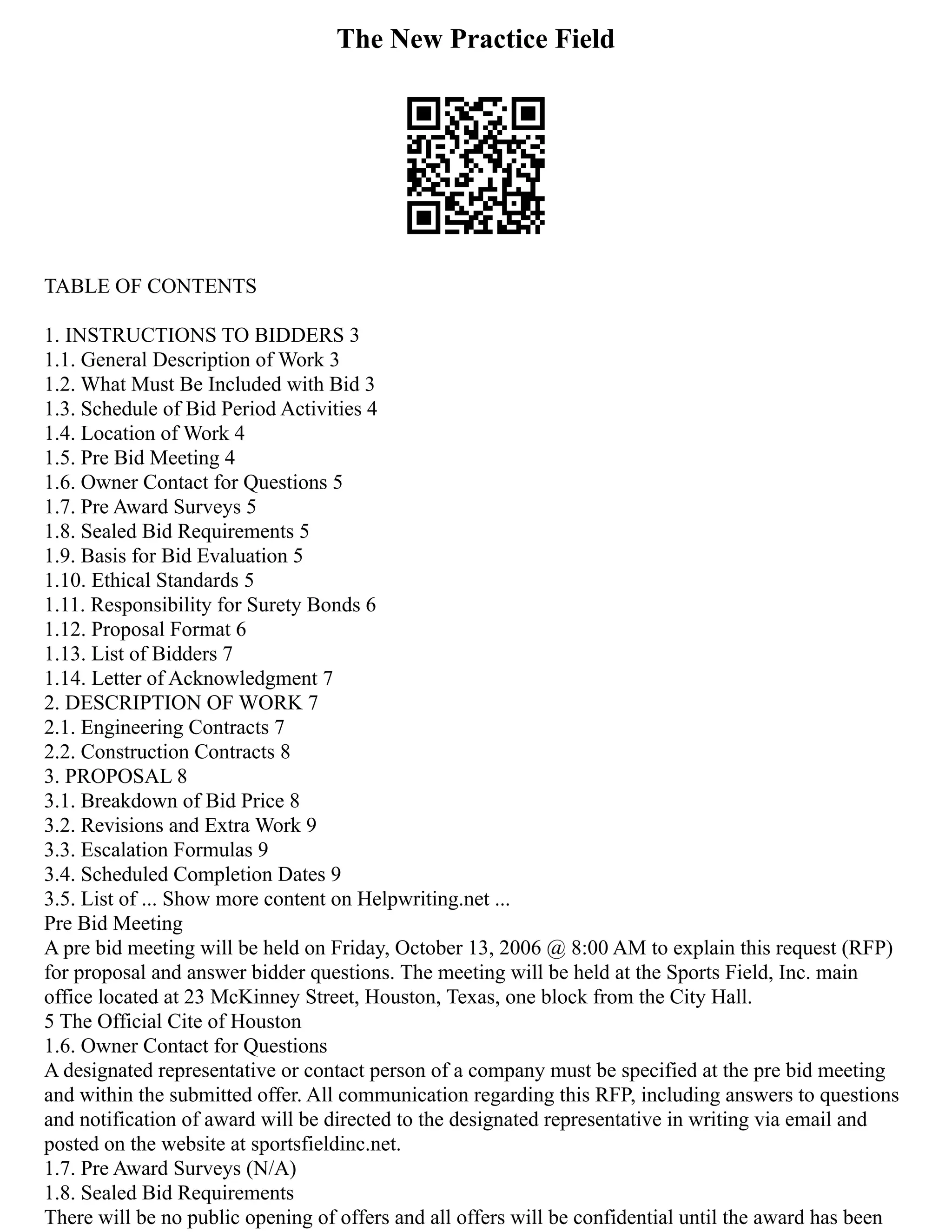 The New Practice Field

TABLE OF CONTENTS

1. INSTRUCTIONS TO BIDDERS 3
1.1. General Description of Work 3
1.2. What Must Be Included with Bid 3
1.3. Schedule of Bid Period Activities 4
1.4. Location of Work 4
1.5. Pre Bid Meeting 4
1.6. Owner Contact for Questions 5
1.7. Pre Award Surveys 5
1.8. Sealed Bid Requirements 5
1.9. Basis for Bid Evaluation 5
1.10. Ethical Standards 5
1.11. Responsibility for Surety Bonds 6
1.12. Proposal Format 6
1.13. List of Bidders 7
1.14. Letter of Acknowledgment 7
2. DESCRIPTION OF WORK 7
2.1. Engineering Contracts 7
2.2. Construction Contracts 8
3. PROPOSAL 8
3.1. Breakdown of Bid Price 8
3.2. Revisions and Extra Work 9
3.3. Escalation Formulas 9
3.4. Scheduled Completion Dates 9
3.5. List of ... Show more content on Helpwriting.net ...
Pre Bid Meeting
A pre bid meeting will be held on Friday, October 13, 2006 @ 8:00 AM to explain this request (RFP) for proposal and answer bidder questions. The meeting will be held at the Sports Field, Inc. main office located at 23 McKinney Street, Houston, Texas, one block from the City Hall.
5 The Official Cite of Houston
1.6. Owner Contact for Questions
A designated representative or contact person of a company must be specified at the pre bid meeting and within the submitted offer. All communication regarding this RFP, including answers to questions and notification of award will be directed to the designated representative in writing via email and posted on the website at sportsfieldinc.net.
1.7. Pre Award Surveys (N/A)
1.8. Sealed Bid Requirements
There will be no public opening of offers and all offers will be confidential until the award has been